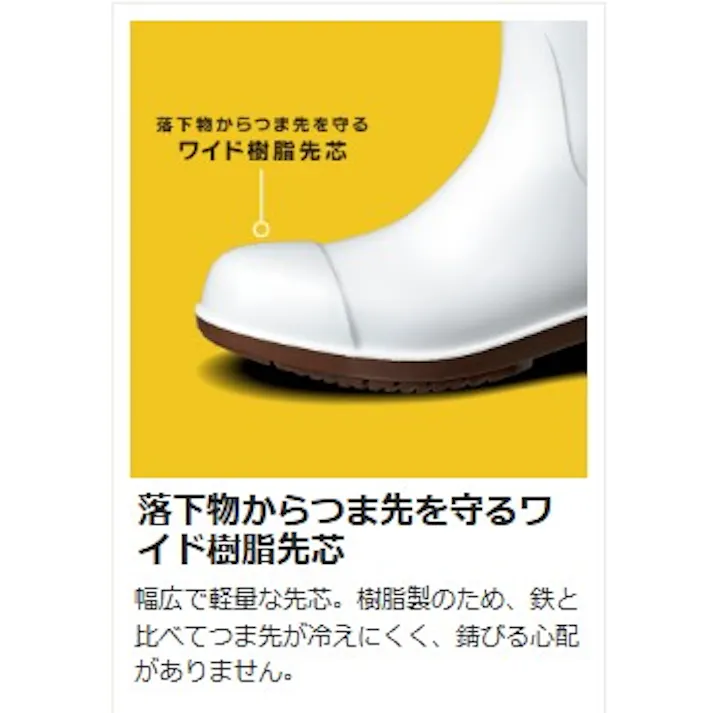 落下物からつま先を守る
ワイド樹脂先芯

落下物からつま先を守るワイド樹脂先芯

幅広で軽量な先芯。樹脂製のため、鉄と比べてつま先が冷えにくく、錆びる心配がありません。